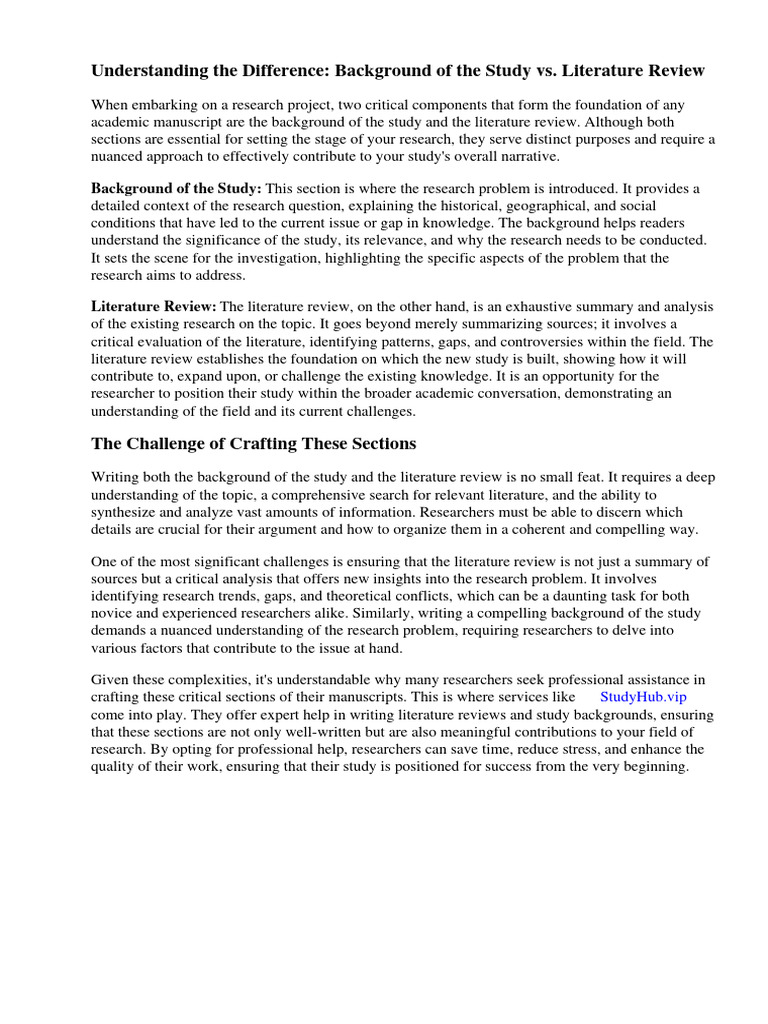 Understanding the Difference: Background of the Study vs. Literature Review

When embarking on a research project, two critical components that form the foundation of any academic manuscript are the background of the study and the literature review. Although both sections are essential for setting the stage of your research, they serve distinct purposes and require a nuanced approach to effectively contribute to your study's overall narrative.

Background of the Study: This section is where the research problem is introduced. It provides a detailed context of the research question, explaining the historical, geographical, and social conditions that have led to the current issue or gap in knowledge. The background helps readers understand the significance of the study, its relevance, and why the research needs to be conducted. It sets the scene for the investigation, highlighting the specific aspects of the problem that the research aims to address.

Literature Review: The literature review, on the other hand, is an exhaustive summary and analysis of the existing research on the topic. It goes beyond merely summarizing sources; it involves a critical evaluation of the literature, identifying patterns, gaps, and controversies within the field. The literature review establishes the foundation on which the new study is built, showing how it will contribute to, expand upon, or challenge the existing knowledge. It is an opportunity for the researcher to position their study within the broader academic conversation, demonstrating an understanding of the field and its current challenges.

The Challenge of Crafting These Sections

Writing both the background of the study and the literature review is no small feat. It requires a deep understanding of the topic, a comprehensive search for relevant literature, and the ability to synthesize and analyze vast amounts of information. Researchers must be able to discern which details are crucial for their argument and how to organize them in a coherent and compelling way.

One of the most significant challenges is ensuring that the literature review is not just a summary of sources but a critical analysis that offers new insights into the research problem. It involves identifying research trends, gaps, and theoretical conflicts, which can be a daunting task for both novice and experienced researchers alike. Similarly, writing a compelling background of the study demands a nuanced understanding of the research problem, requiring researchers to delve into various factors that contribute to the issue at hand.

Given these complexities, it's understandable why many researchers seek professional assistance in crafting these critical sections of their manuscripts. This is where services like StudyHub.vip come into play. They offer expert help in writing literature reviews and study backgrounds, ensuring that these sections are not only well-written but are also meaningful contributions to your field of research. By opting for professional help, researchers can save time, reduce stress, and enhance the quality of their work, ensuring that their study is positioned for success from the very beginning.